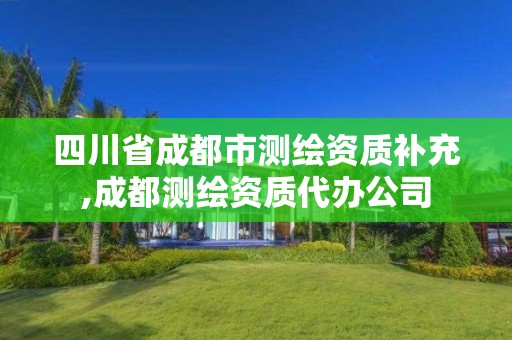 四川省成都市测绘资质补充,成都测绘资质代办公司